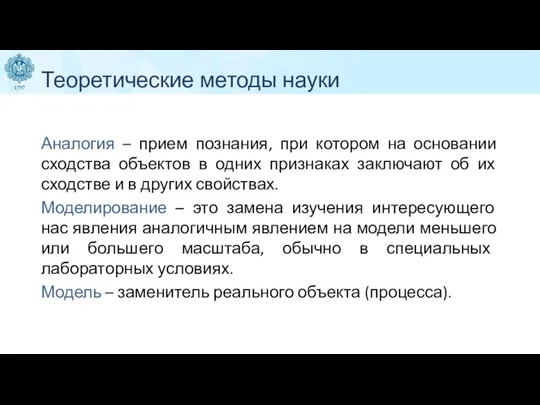 1797

Теоретические методы науки

Аналогия – прием познания, при котором на основании сходства объектов в одних признаках заключают об их сходстве и в других свойствах.

Моделирование – это замена изучения интересующего нас явления аналогичным явлением на модели меньшего или большего масштаба, обычно в специальных лабораторных условиях.

Модель – заменитель реального объекта (процесса).